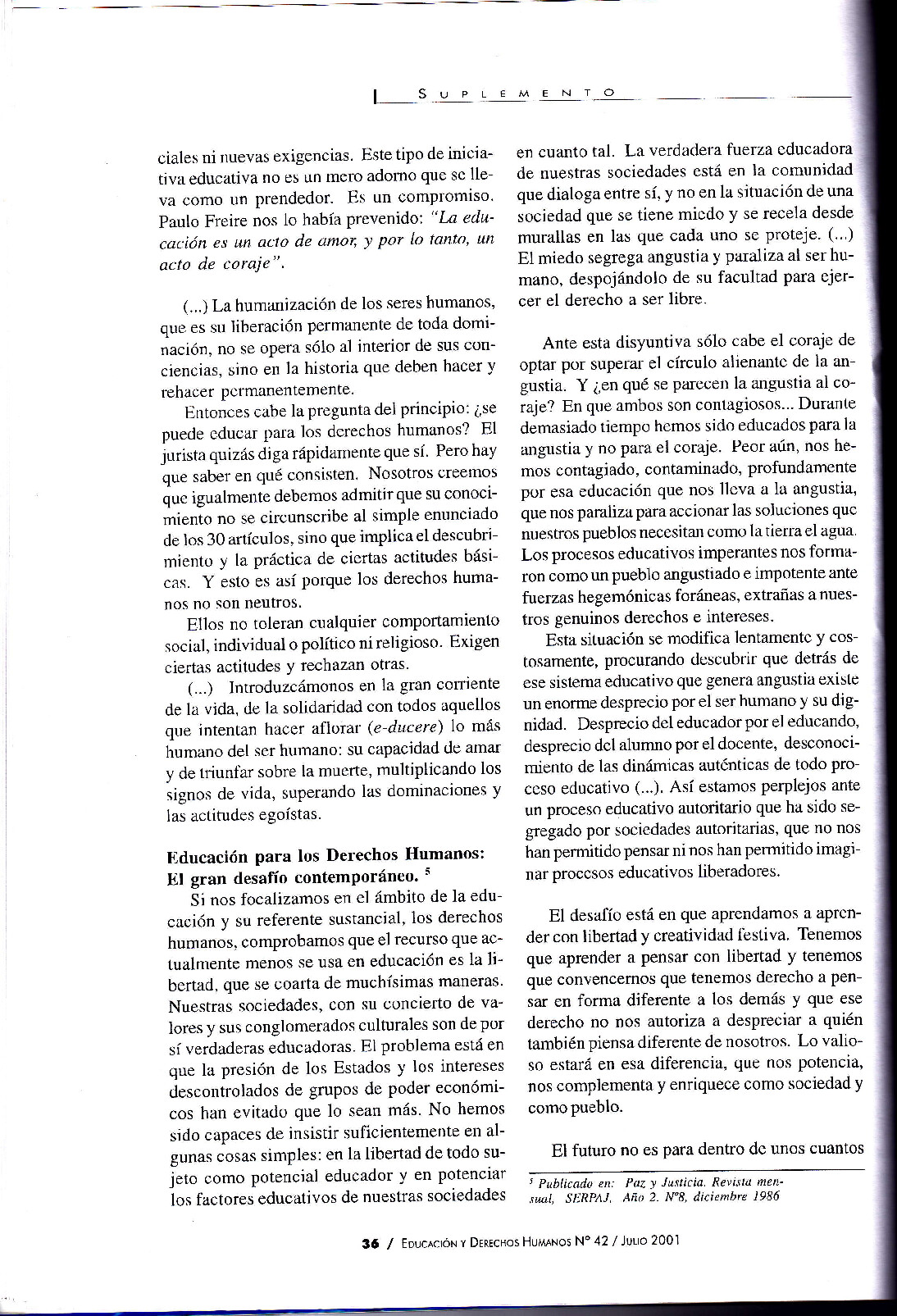 SUPLEMENTO

ciales ni nuevas exigencias. Este tipo de iniciativa educativa no es un mero adorno que se lleva como un prendedor. Es un compromiso. Paulo Freire nos lo había prevenido: "La educación es un acto de amor, y por lo tanto, un acto de coraje".

(...) La humanización de los seres humanos, que es su liberación permanente de toda dominación, no se opera sólo al interior de sus conciencias, sino en la historia que deben hacer y rehacer permanentemente.

Entonces cabe la pregunta del principio: ¿se puede educar para los derechos humanos? El jurista quizás diga rápidamente que sí. Pero hay que saber en qué consisten. Nosotros creemos que igualmente debemos admitir que su conocimiento no se circunscribe al simple enunciado de los 30 artículos, sino que implica el descubrimiento y la práctica de ciertas actitudes básicas. Y esto es así porque los derechos humanos no son neutros.

Ellos no toleran cualquier comportamiento social, individual o político ni religioso. Exigen ciertas actitudes y rechazan otras.

(...) Introduzcámonos en la gran corriente de la vida, de la solidaridad con todos aquellos que intentan hacer aflorar (e-ducere) lo más humano del ser humano: su capacidad de amar y de triunfar sobre la muerte, multiplicando los signos de vida, superando las dominaciones y las actitudes egoístas.

Educación para los Derechos Humanos: El gran desafío contemporáneo. $^5$

Si nos focalizamos en el ámbito de la educación y su referente sustancial, los derechos humanos, comprobamos que el recurso que actualmente menos se usa en educación es la libertad, que se coarta de muchísimas maneras. Nuestras sociedades, con su concierto de valores y sus conglomerados culturales son de por sí verdaderas educadoras. El problema está en que la presión de los Estados y los intereses descontrolados de grupos de poder económicos han evitado que lo sean más. No hemos sido capaces de insistir suficientemente en algunas cosas simples: en la libertad de todo sujeto como potencial educador y en potenciar los factores educativos de nuestras sociedades en cuanto tal. La verdadera fuerza educadora de nuestras sociedades está en la comunidad que dialoga entre sí, y no en la situación de una sociedad que se tiene miedo y se recela desde murallas en las que cada uno se proteje. (...) El miedo segrega angustia y paraliza al ser humano, despojándolo de su facultad para ejercer el derecho a ser libre.

Ante esta disyuntiva sólo cabe el coraje de optar por superar el círculo alienante de la angustia. Y ¿en qué se parecen la angustia al coraje? En que ambos son contagiosos... Durante demasiado tiempo hemos sido educados para la angustia y no para el coraje. Peor aún, nos hemos contagiado, contaminado, profundamente por esa educación que nos lleva a la angustia, que nos paraliza para accionar las soluciones que nuestros pueblos necesitan como la tierra el agua. Los procesos educativos imperantes nos formaron como un pueblo angustiado e impotente ante fuerzas hegemónicas foráneas, extrañas a nuestros genuinos derechos e intereses.

Esta situación se modifica lentamente y costosamente, procurando descubrir que detrás de ese sistema educativo que genera angustia existe un enorme desprecio por el ser humano y su dignidad. Desprecio del educador por el educando, desprecio del alumno por el docente, desconocimiento de las dinámicas auténticas de todo proceso educativo (...). Así estamos perplejos ante un proceso educativo autoritario que ha sido segregado por sociedades autoritarias, que no nos han permitido pensar ni nos han permitido imaginar procesos educativos liberadores.

El desafío está en que aprendamos a aprender con libertad y creatividad festiva. Tenemos que aprender a pensar con libertad y tenemos que convencernos que tenemos derecho a pensar en forma diferente a los demás y que ese derecho no nos autoriza a despreciar a quién también piensa diferente de nosotros. Lo valioso estará en esa diferencia, que nos potencia, nos complementa y enriquece como sociedad y como pueblo.

El futuro no es para dentro de unos cuantos

$^5$ Publicado en: Paz y Justicia. Revista mensual, SERPAJ. Año 2. Nº8, diciembre 1986

36 / EDUCACIÓN Y DERECHOS HUMANOS Nº 42 / JULIO 2001